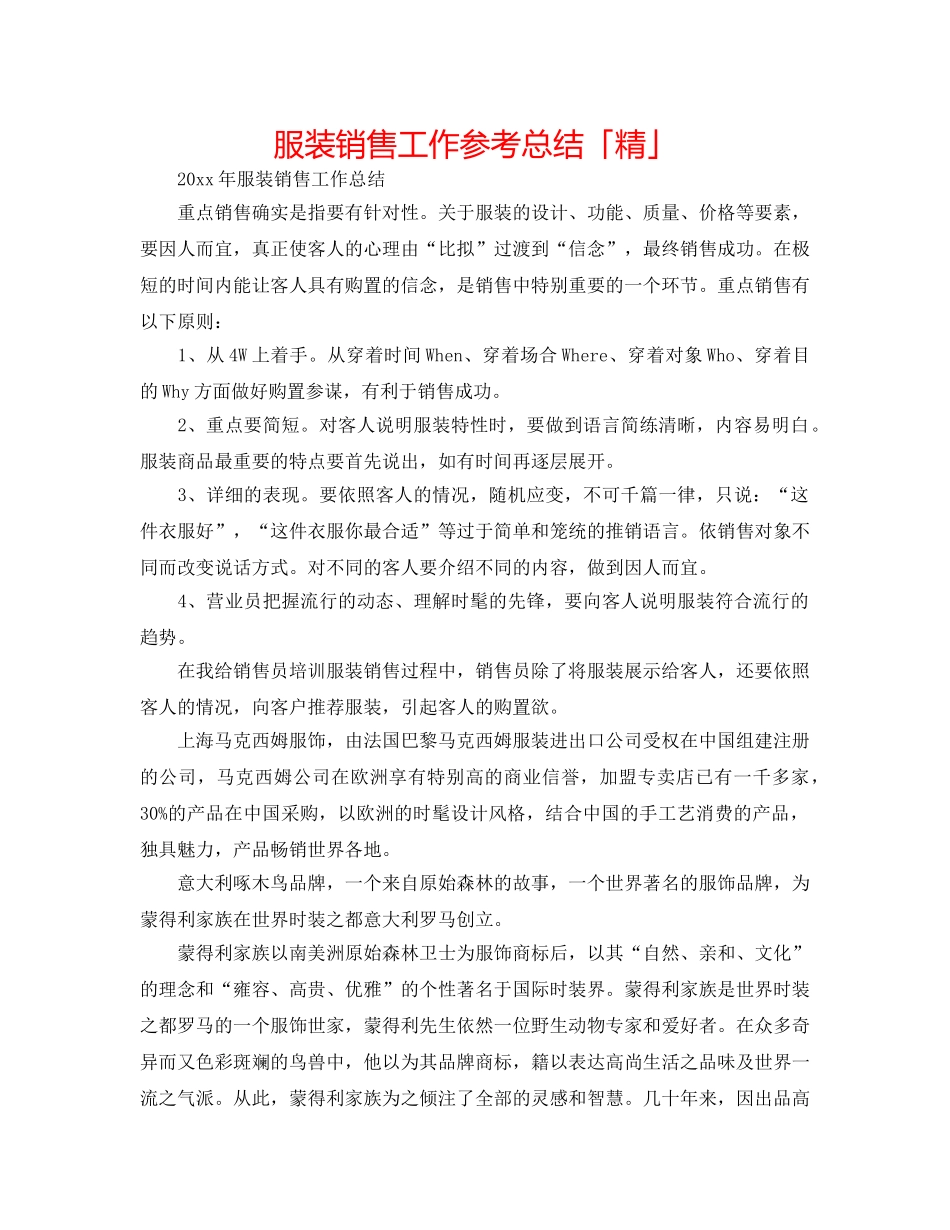 服装销售工作参考总结「精」

20xx 年服装销售工作总结

重点销售确实是指要有针对性。关于服装的设计、功能、质量、价格等要素，要因人而宜，真正使客人的心理由“比拟”过渡到“信念”，最终销售成功。在极短的时间内能让客人具有购置的信念，是销售中特别重要的一个环节。重点销售有以下原则：

1、从 4W 上着手。从穿着时间 When、穿着场合 Where、穿着对象 Who、穿着目的 Why 方面做好购置参谋，有利于销售成功。

2、重点要简短。对客人说明服装特性时，要做到语言简练清晰，内容易明白。服装商品最重要的特点要首先说出，如有时间再逐层展开。

3、详细的表现。要依照客人的情况，随机应变，不可千篇一律，只说：“这件衣服好”，“这件衣服你最合适”等过于简单和笼统的推销语言。依销售对象不同而改变说话方式。对不同的客人要介绍不同的内容，做到因人而宜。

4、营业员把握流行的动态、理解时髦的先锋，要向客人说明服装符合流行的趋势。

在我给销售员培训服装销售过程中，销售员除了将服装展示给客人，还要依照客人的情况，向客户推荐服装，引起客人的购置欲。

上海马克西姆服饰，由法国巴黎马克西姆服装进出口公司受权在中国组建注册的公司，马克西姆公司在欧洲享有特别高的商业信誉，加盟专卖店已有一千多家，30%的产品在中国采购，以欧洲的时髦设计风格，结合中国的手工艺消费的产品，独具魅力，产品畅销世界各地。

意大利啄木鸟品牌，一个来自原始森林的故事，一个世界著名的服饰品牌，为蒙得利家族在世界时装之都意大利罗马创立。

蒙得利家族以南美洲原始森林卫士为服饰商标后，以其“自然、亲和、文化”的理念和“雍容、高贵、优雅”的个性著名于国际时装界。蒙得利家族是世界时装之都罗马的一个服饰世家，蒙得利先生依然一位野生动物专家和爱好者。在众多奇异而又色彩斑斓的鸟兽中，他以为其品牌商标，籍以表达高尚生活之品味及世界一流之气派。从此，蒙得利家族为之倾注了全部的灵感和智慧。几十年来，因出品高